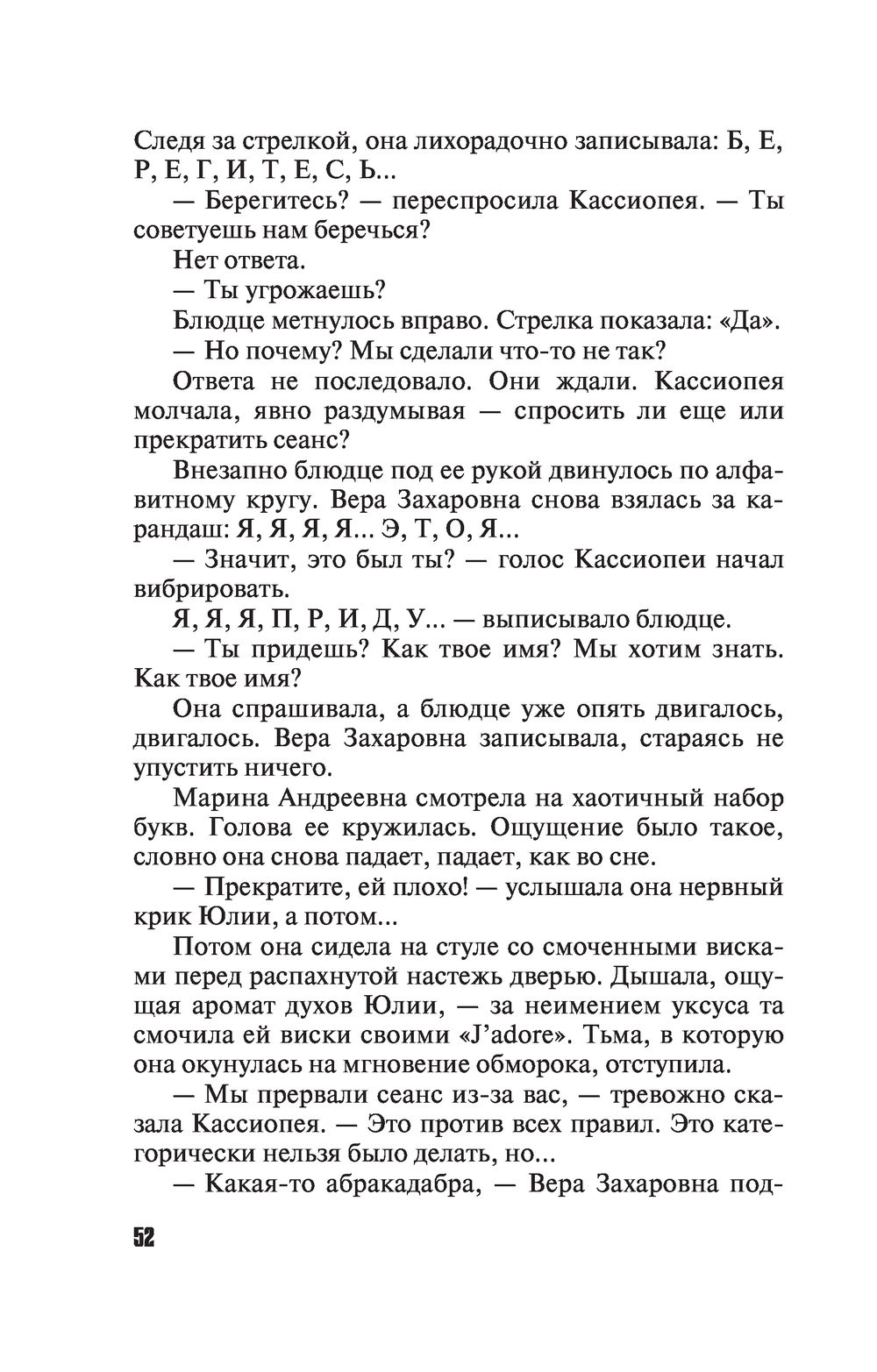 Следя за стрелкой, она лихорадочно записывала: Б, Е, Р, Е, Г, И, Т, Е, С, Ь...

— Берегитесь? — переспросила Кассиопея. — Ты советуешь нам беречься?

Нет ответа.

— Ты угрожаешь?

Блюдце метнулось вправо. Стрелка показала: «Да».

— Но почему? Мы сделали что-то не так?

Ответа не последовало. Они ждали. Кассиопея молчала, явно раздумывая — спросить ли еще или прекратить сеанс?

Внезапно блюдце под ее рукой двинулось по алфавитному кругу. Вера Захаровна снова взялась за карандаш: Я, Я, Я, Я... Э, Т, О, Я...

— Значит, это был ты? — голос Кассиопеи начал вибрировать.

Я, Я, Я, П, Р, И, Д, У... — выписывало блюдце.

— Ты придешь? Как твое имя? Мы хотим знать. Как твое имя?

Она спрашивала, а блюдце уже опять двигалось, двигалось. Вера Захаровна записывала, стараясь не упустить ничего.

Марина Андреевна смотрела на хаотичный набор букв. Голова ее кружилась. Ощущение было такое, словно она снова падает, падает, как во сне.

— Прекратите, ей плохо! — услышала она нервный крик Юлии, а потом...

Потом она сидела на стуле со смоченными висками перед распахнутой настежь дверью. Дышала, ощущая аромат духов Юлии, — за неимением уксуса та смочила ей виски своими «J'adore». Тьма, в которую она окунулась на мгновение обморока, отступила.

— Мы прервали сеанс из-за вас, — тревожно сказала Кассиопея. — Это против всех правил. Это категорически нельзя было делать, но...

— Какая-то абракадабра, — Вера Захаровна под-

52